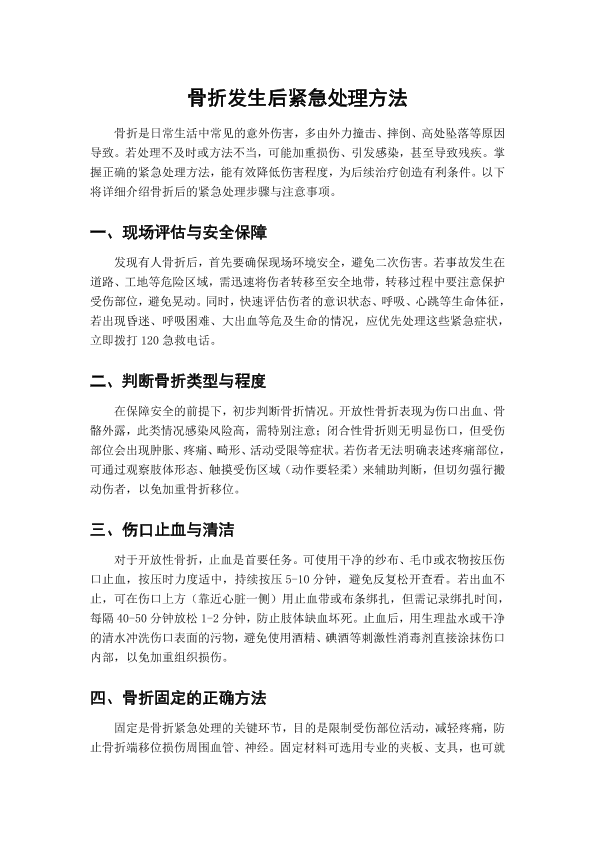 骨折发生后紧急处理方法

骨折是日常生活中常见的意外伤害，多由外力撞击、摔倒、高处坠落等原因导致。若处理不及时或方法不当，可能加重损伤、引发感染，甚至导致残疾。掌握正确的紧急处理方法，能有效降低伤害程度，为后续治疗创造有利条件。以下将详细介绍骨折后的紧急处理步骤与注意事项。

一、现场评估与安全保障

发现有人骨折后，首先要确保现场环境安全，避免二次伤害。若事故发生在道路、工地等危险区域，需迅速将伤者转移至安全地带，转移过程中要注意保护受伤部位，避免晃动。同时，快速评估伤者的意识状态、呼吸、心跳等生命体征，若出现昏迷、呼吸困难、大出血等危及生命的情况，应优先处理这些紧急症状，立即拨打 120 急救电话。

二、判断骨折类型与程度

在保障安全的前提下，初步判断骨折情况。开放性骨折表现为伤口出血、骨骼外露，此类情况感染风险高，需特别注意；闭合性骨折则无明显伤口，但受伤部位会出现肿胀、疼痛、畸形、活动受限等症状。若伤者无法明确表述疼痛部位，可通过观察肢体形态、触摸受伤区域（动作要轻柔）来辅助判断，但切勿强行搬动伤者，以免加重骨折移位。

三、伤口止血与清洁

对于开放性骨折，止血是首要任务。可使用干净的纱布、毛巾或衣物按压伤口止血，按压时力度适中，持续按压 5-10 分钟，避免反复松开查看。若出血不止，可在伤口上方（靠近心脏一侧）用止血带或布条绑扎，但需记录绑扎时间，每隔 40-50 分钟放松 1-2 分钟，防止肢体缺血坏死。止血后，用生理盐水或干净的清水冲洗伤口表面的污物，避免使用酒精、碘酒等刺激性消毒剂直接涂抹伤口内部，以免加重组织损伤。

四、骨折固定的正确方法

固定是骨折紧急处理的关键环节，目的是限制受伤部位活动，减轻疼痛，防止骨折端移位损伤周围血管、神经。固定材料可选用专业的夹板、支具，也可就